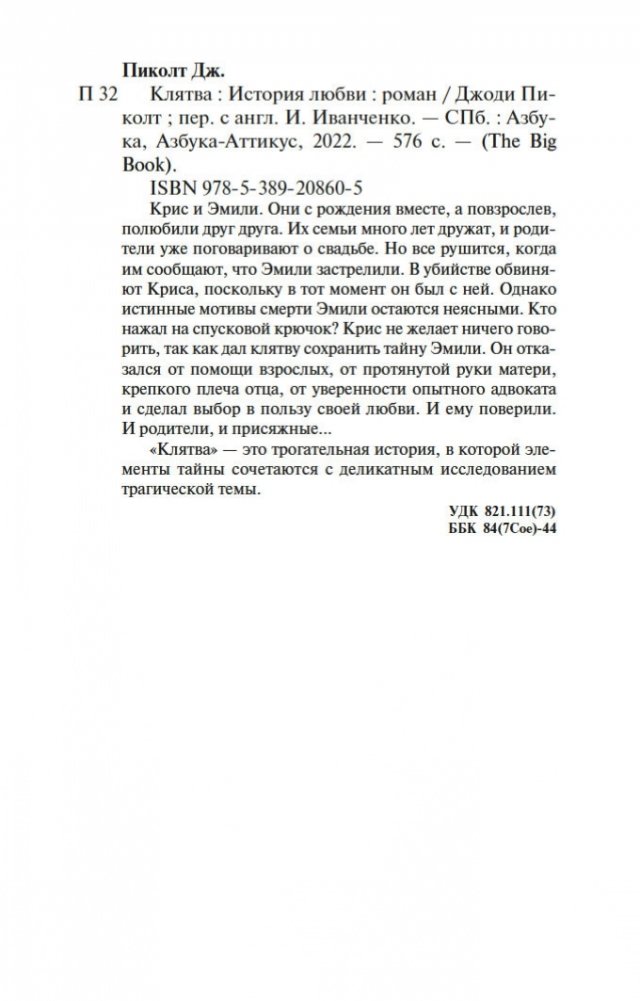 Пиколт Дж.

П 32 Клятва : История любви : роман / Джоди Пиколт ; пер. с англ. И. Иванченко. — СПб. : Азбука, Азбука-Аттикус, 2022. — 576 с. — (The Big Book).

ISBN 978-5-389-20860-5

Крис и Эмили. Они с рождения вместе, а повзрослев, полюбили друг друга. Их семьи много лет дружат, и родители уже поговаривают о свадьбе. Но все рушится, когда им сообщают, что Эмили застрелили. В убийстве обвиняют Криса, поскольку в тот момент он был с ней. Однако истинные мотивы смерти Эмили остаются неясными. Кто нажал на спусковой крючок? Крис не желает ничего говорить, так как дал клятву сохранить тайну Эмили. Он отказался от помощи взрослых, от протянутой руки матери, крепкого плеча отца, от уверенности опытного адвоката и сделал выбор в пользу своей любви. И ему поверили. И родители, и присяжные...

«Клятва» — это трогательная история, в которой элементы тайны сочетаются с деликатным исследованием трагической темы.

УДК 821.111(73)
ББК 84(7Сое)-44